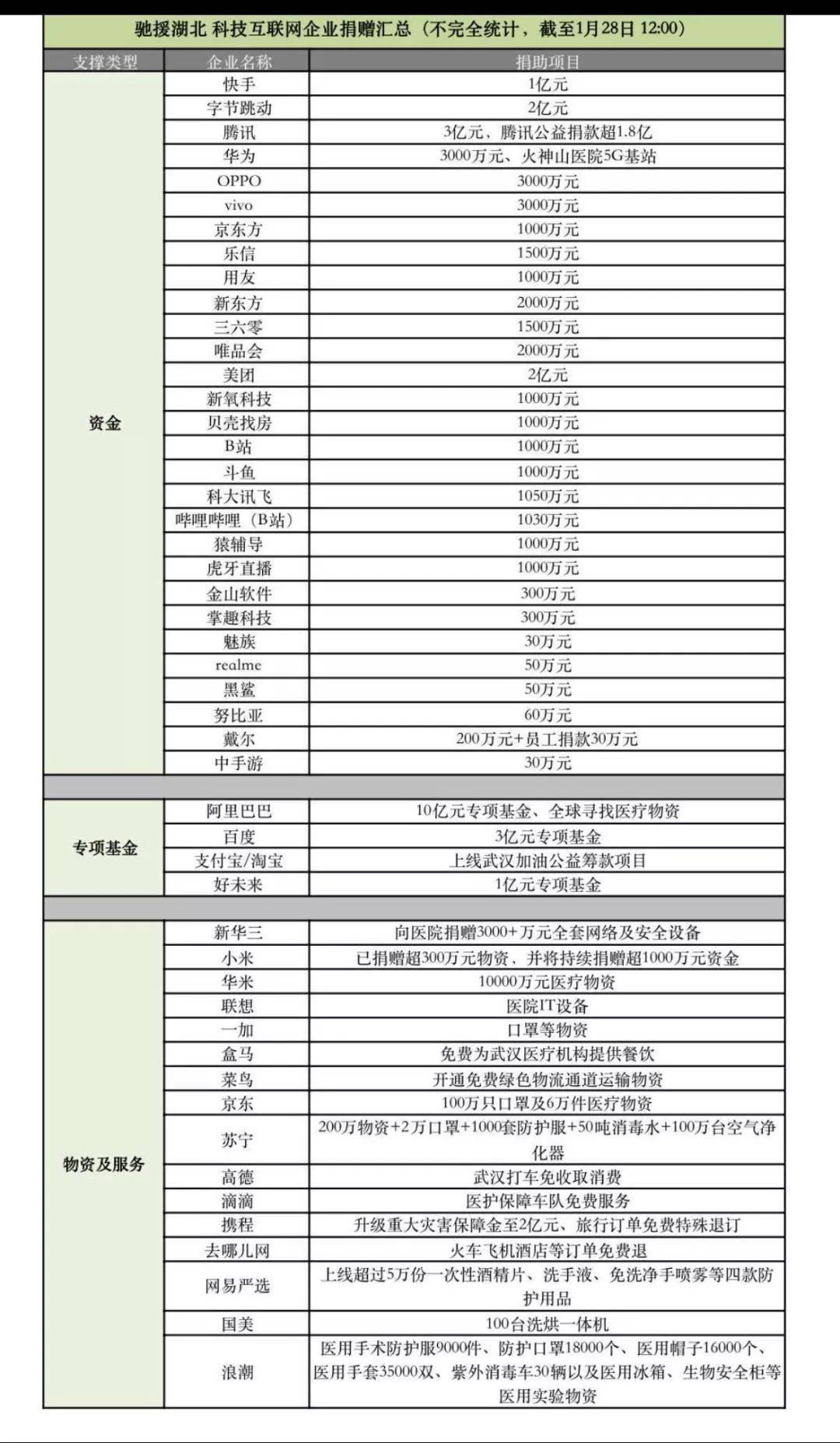 驰援湖北 科技互联网企业捐赠汇总（不完全统计，截至1月28日 12:00）

| 支撑类型 | 企业名称 | 捐助项目 |
|---|---|---|
| 资金 | 快手 | 1亿元 |
| | 字节跳动 | 2亿元 |
| | 腾讯 | 3亿元，腾讯公益捐款超1.8亿 |
| | 华为 | 3000万元、火神山医院5G基站 |
| | OPPO | 3000万元 |
| | vivo | 3000万元 |
| | 京东方 | 1000万元 |
| | 乐信 | 1500万元 |
| | 用友 | 1000万元 |
| | 新东方 | 2000万元 |
| | 三六零 | 1500万元 |
| | 唯品会 | 2000万元 |
| | 美团 | 2亿元 |
| | 新氧科技 | 1000万元 |
| | 贝壳找房 | 1000万元 |
| | B站 | 1000万元 |
| | 斗鱼 | 1000万元 |
| | 科大讯飞 | 1050万元 |
| | 哔哩哔哩（B站） | 1030万元 |
| | 猿辅导 | 1000万元 |
| | 虎牙直播 | 1000万元 |
| | 金山软件 | 300万元 |
| | 掌趣科技 | 300万元 |
| | 魅族 | 30万元 |
| | realme | 50万元 |
| | 黑鲨 | 50万元 |
| | 努比亚 | 60万元 |
| | 戴尔 | 200万元+员工捐款30万元 |
| | 中手游 | 30万元 |
| 专项基金 | 阿里巴巴 | 10亿元专项基金、全球寻找医疗物资 |
| | 百度 | 3亿元专项基金 |
| | 支付宝/淘宝 | 上线武汉加油公益筹款项目 |
| | 好未来 | 1亿元专项基金 |
| 物资及服务 | 新华三 | 向医院捐赠3000+万元全套网络及安全设备 |
| | 小米 | 已捐赠超300万元物资，并将持续捐赠超1000万元资金 |
| | 华米 | 10000万元医疗物资 |
| | 联想 | 医院IT设备 |
| | 一加 | 口罩等物资 |
| | 盒马 | 免费为武汉医疗机构提供餐饮 |
| | 菜鸟 | 开通免费绿色物流通道运输物资 |
| | 京东 | 100万只口罩及6万件医疗物资 |
| | 苏宁 | 200万物资+2万口罩+1000套防护服+50吨消毒水+100万台空气净化器 |
| | 高德 | 武汉打车免收取消费 |
| | 滴滴 | 医护保障车队免费服务 |
| | 携程 | 升级重大灾害保障金至2亿元、旅行订单免费特殊退订 |
| | 去哪儿网 | 火车飞机酒店等订单免费退 |
| | 网易严选 | 上线超过5万份一次性酒精片、洗手液、免洗净手喷雾等四款防护用品 |
| | 国美 | 100台洗烘一体机 |
| | 浪潮 | 医用手术防护服9000件、防护口罩18000个、医用帽子16000个、医用手套35000双、紫外消毒车30辆以及医用冰箱、生物安全柜等医用实验物资 |